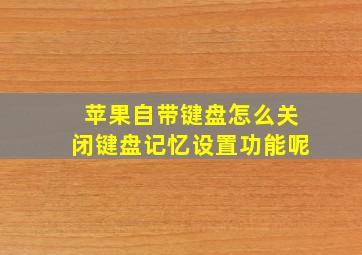 苹果自带键盘怎么关闭键盘记忆设置功能呢